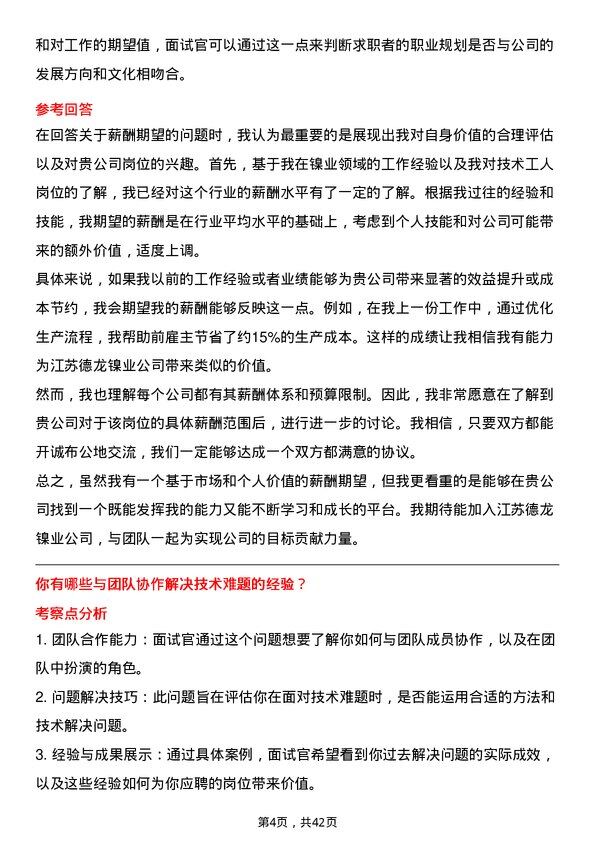 和对工作的期望值，面试官可以通过这一点来判断求职者的职业规划是否与公司的发展方向和文化相吻合。

参考回答

在回答关于薪酬期望的问题时，我认为最重要的是展现出我对自身价值的合理评估以及对贵公司岗位的兴趣。首先，基于我在镍业领域的工作经验以及我对技术工人岗位的了解，我已经对这个行业的薪酬水平有了一定的了解。根据我过往的经验和技能，我期望的薪酬是在行业平均水平的基础上，考虑到个人技能和对公司可能带来的额外价值，适度上调。

具体来说，如果我以前的工作经验或者业绩能够为贵公司带来显著的效益提升或成本节约，我会期望我的薪酬能够反映这一点。例如，在我上一份工作中，通过优化生产流程，我帮助前雇主节省了约15%的生产成本。这样的成绩让我相信我有能力为江苏德龙镍业公司带来类似的价值。

然而，我也理解每个公司都有其薪酬体系和预算限制。因此，我非常愿意在了解到贵公司对于该岗位的具体薪酬范围后，进行进一步的讨论。我相信，只要双方都能开诚布公地交流，我们一定能够达成一个双方都满意的协议。

总之，虽然我有一个基于市场和个人价值的薪酬期望，但我更看重的是能够在贵公司找到一个既能发挥我的能力又能不断学习和成长的平台。我期待能加入江苏德龙镍业公司，与团队一起为实现公司的目标贡献力量。

你有哪些与团队协作解决技术难题的经验？

考察点分析

1. 团队合作能力：面试官通过这个问题想要了解你如何与团队成员协作，以及在团队中扮演的角色。

2. 问题解决技巧：此问题旨在评估你在面对技术难题时，是否能运用合适的方法和技术解决问题。

3. 经验与成果展示：通过具体案例，面试官希望看到你过去解决问题的实际成效，以及这些经验如何为你应聘的岗位带来价值。

第4页，共42页